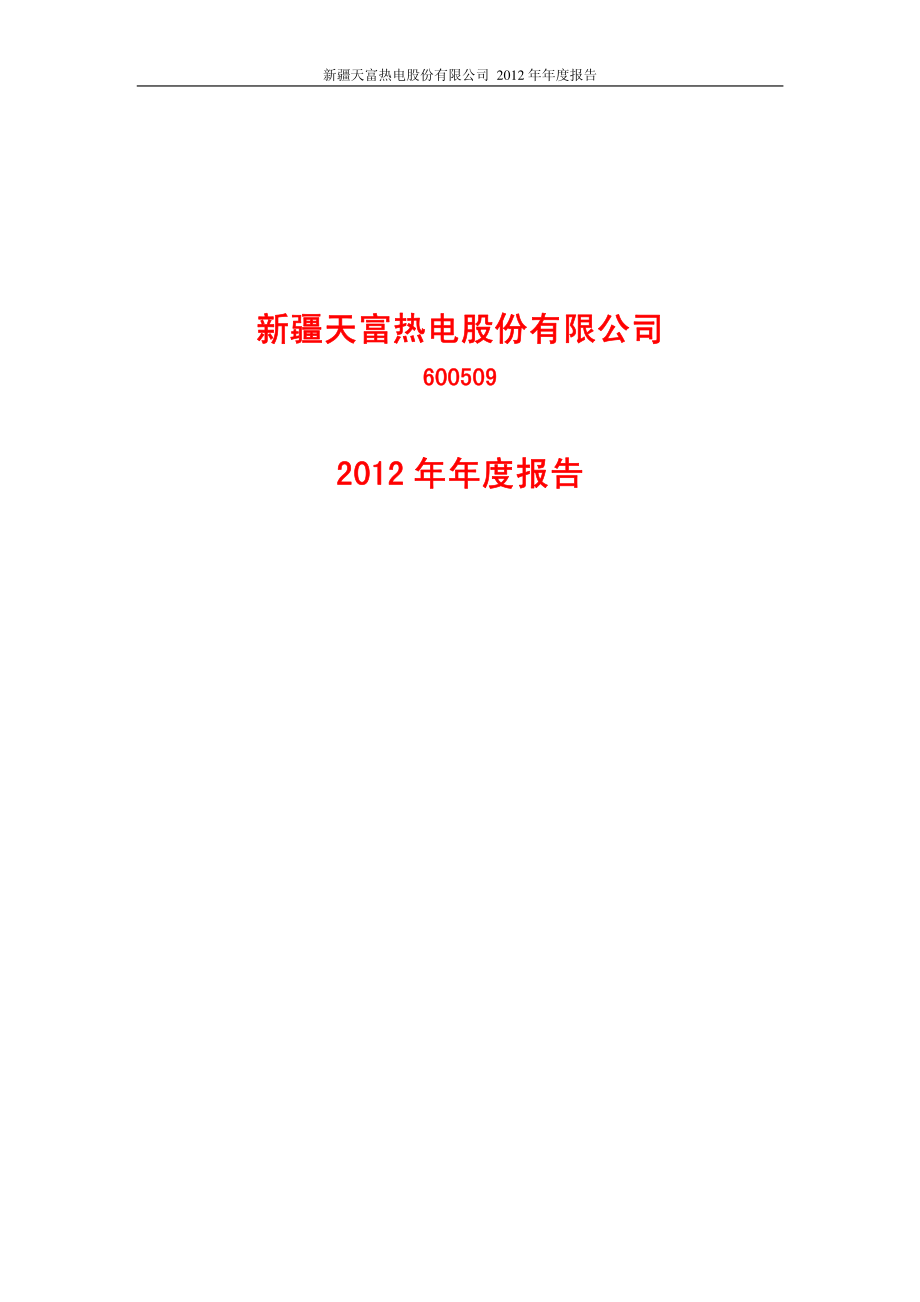 新疆天富热电股份有限公司 2012 年年度报告

新疆天富热电股份有限公司

600509

2012 年年度报告